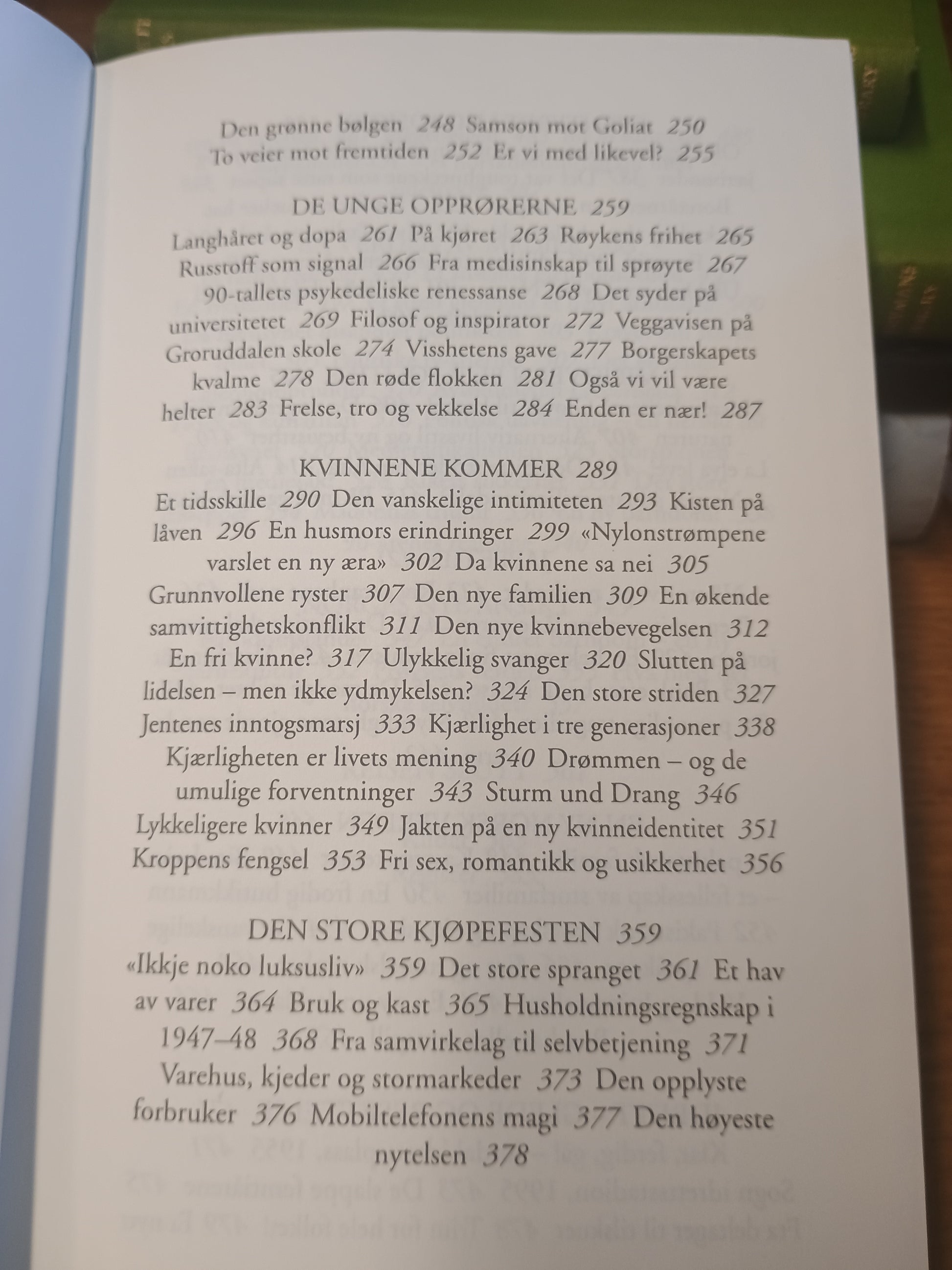 Den grønne bølgen 248 Samson mot Goliat 250 To veier mot fremtiden 252 Er vi med likevel? 255

DE UNGE OPPRØRERNE 259
Langhåret og dopa 261 På kjøret 263 Røykens frihet 265 Russtoff som signal 266 Fra medisinskap til sprøyte 267 90-tallets psykedeliske renessanse 268 Det syder på universitetet 269 Filosof og inspirator 272 Veggavisen på Groruddalen skole 274 Visshetens gave 277 Borgerskapets kvalme 278 Den røde flokken 281 Også vi vil være helter 283 Frelse, tro og vekkelse 284 Enden er nær! 287

KVINNENE KOMMER 289
Et tidsskille 290 Den vanskelige intimiteten 293 Kisten på låven 296 En husmors erindringer 299 «Nylonstrømpene varslet en ny æra» 302 Da kvinnene sa nei 305 Grunnvollene ryster 307 Den nye familien 309 En økende samvittighetskonflikt 311 Den nye kvinnebevegelsen 312 En fri kvinne? 317 Ulykkelig svanger 320 Slutten på lidelsen – men ikke ydmykelsen? 324 Den store striden 327 Jentenes inntogsmarsj 333 Kjærlighet i tre generasjoner 338 Kjærligheten er livets mening 340 Drømmen – og de umulige forventninger 343 Sturm und Drang 346 Lykkeligere kvinner 349 Jakten på en ny kvinneidentitet 351 Kroppens fengsel 353 Fri sex, romantikk og usikkerhet 356

DEN STORE KJØPEFESTEN 359
«Ikkje noko luksusliv» 359 Det store spranget 361 Et hav av varer 364 Bruk og kast 365 Husholdningsregnskap i 1947–48 368 Fra samvirkelag til selvbetjening 371 Varehus, kjeder og stormarkeder 373 Den opplyste forbruker 376 Mobiltelefonens magi 377 Den høyeste nytelsen 378